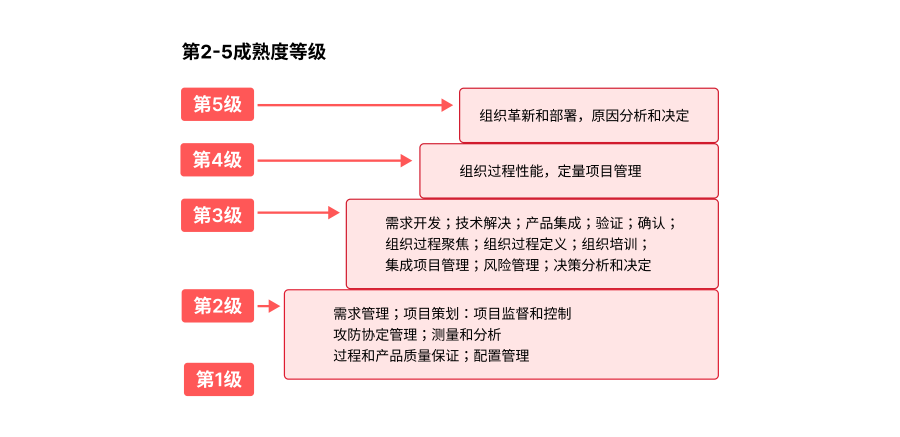 第2-5成熟度等级

第5级

组织革新和部署，原因分析和决定

第4级

组织过程性能，定量项目管理

第3级

需求开发；技术解决；产品集成；验证；确认；
组织过程聚焦；组织过程定义；组织培训；
集成项目管理；风险管理；决策分析和决定

第2级

需求管理；项目策划：项目监督和控制
攻防协定管理；测量和分析
过程和产品质量保证；配置管理

第1级